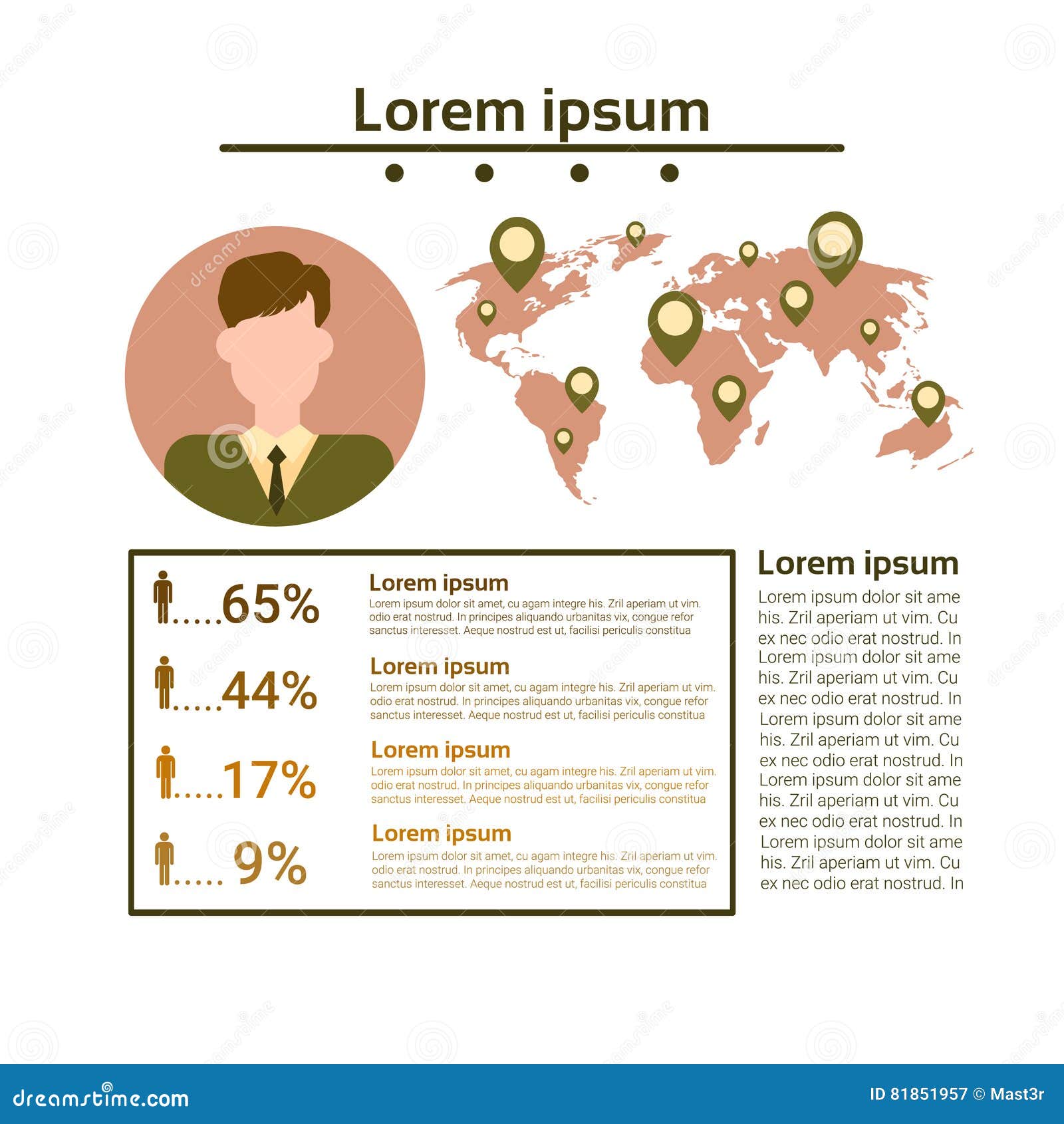 Lorem ipsum

.....65%

Lorem ipsum
Lorem ipsum dolor sit amet, cu agam integre his. Zril aperiam ut vim. odio erat nostrud. In principes aliquando urbanitas vix, congue refor sanctus interesset. Aeque nostrud est ut, facilisi periculis constitua

.....44%

Lorem ipsum
Lorem ipsum dolor sit amet, cu agam integre his. Zril aperiam ut vim. odio erat nostrud. In principes aliquando urbanitas vix, congue refor sanctus interesset. Aeque nostrud est ut, facilisi periculis constitua

.....17%

Lorem ipsum
Lorem ipsum dolor sit amet, cu agam integre his. Zril aperiam ut vim. odio erat nostrud. In principes aliquando urbanitas vix, congue refor sanctus interesset. Aeque nostrud est ut, facilisi periculis constitua

..... 9%

Lorem ipsum
Lorem ipsum dolor sit amet, cu agam integre his. Zril aperiam ut vim. odio erat nostrud. In principes aliquando urbanitas vix, congue refor sanctus interesset. Aeque nostrud est ut, facilisi periculis constitua

Lorem ipsum
Lorem ipsum dolor sit ame his. Zril aperiam ut vim. Cu ex nec odio erat nostrud. In Lorem ipsum dolor sit ame his. Zril aperiam ut vim. Cu ex nec odio erat nostrud. In Lorem ipsum dolor sit ame his. Zril aperiam ut vim. Cu ex nec odio erat nostrud. In Lorem ipsum dolor sit ame his. Zril aperiam ut vim. Cu ex nec odio erat nostrud. In Lorem ipsum dolor sit ame his. Zril aperiam ut vim. Cu ex nec odio erat nostrud. In

dreamstime.com
ID 81851957 © Mast3r